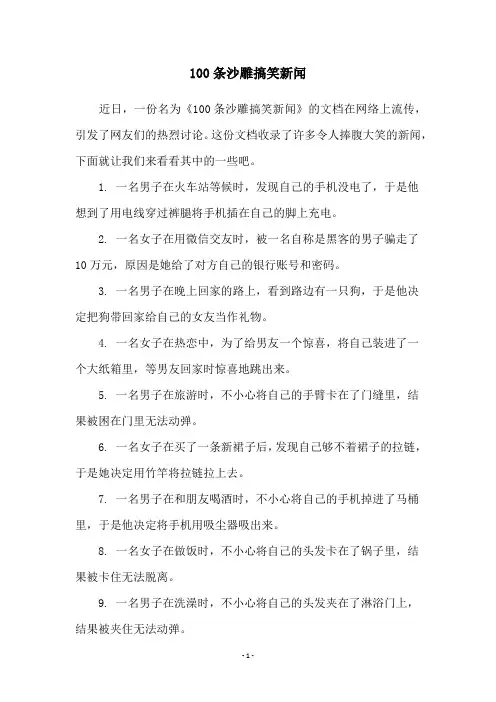 100条沙雕搞笑新闻

近日，一份名为《100条沙雕搞笑新闻》的文档在网络上流传，引发了网友们的热烈讨论。这份文档收录了许多令人捧腹大笑的新闻，下面就让我们来看看其中的一些吧。

1. 一名男子在火车站等候时，发现自己的手机没电了，于是他想到了用电线穿过裤腿将手机插在自己的脚上充电。

2. 一名女子在用微信交友时，被一名自称是黑客的男子骗走了10万元，原因是她给了对方自己的银行账号和密码。

3. 一名男子在晚上回家的路上，看到路边有一只狗，于是他决定把狗带回家给自己的女友当作礼物。

4. 一名女子在热恋中，为了给男友一个惊喜，将自己装进了一个大纸箱里，等男友回家时惊喜地跳出来。

5. 一名男子在旅游时，不小心将自己的手臂卡在了门缝里，结果被困在门里无法动弹。

6. 一名女子在买了一条新裙子后，发现自己够不着裙子的拉链，于是她决定用竹竿将拉链拉上去。

7. 一名男子在和朋友喝酒时，不小心将自己的手机掉进了马桶里，于是他决定将手机用吸尘器吸出来。

8. 一名女子在做饭时，不小心将自己的头发卡在了锅子里，结果被卡住无法脱离。

9. 一名男子在洗澡时，不小心将自己的头发夹在了淋浴门上，结果被夹住无法动弹。

- 1 -